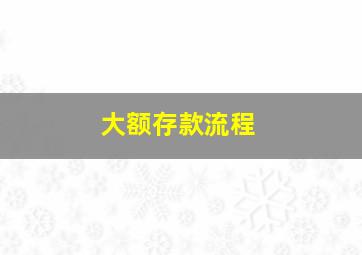 大额存款流程